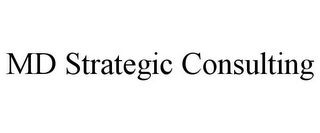 MD Strategic Consulting